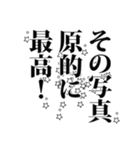 その写真
原的に
最高！